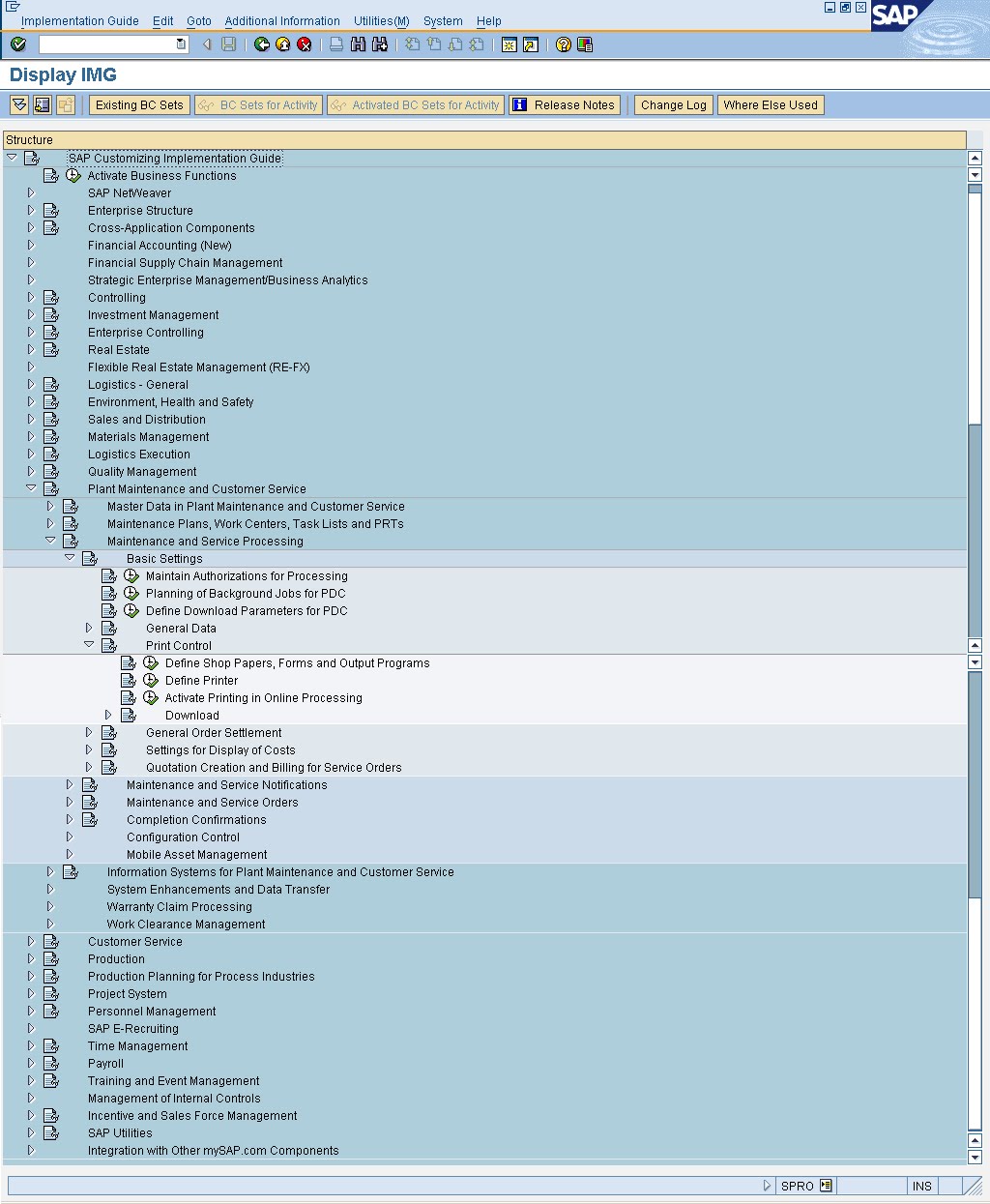 Implementation Guide Edit Goto Additional Information Utilities(M) System Help

SAP

Display IMG

Existing BC Sets BC Sets for Activity Activated BC Sets for Activity Release Notes Change Log Where Else Used

Structure

SAP Customizing Implementation Guide
Activate Business Functions
SAP NetWeaver
Enterprise Structure
Cross-Application Components
Financial Accounting (New)
Financial Supply Chain Management
Strategic Enterprise Management/Business Analytics
Controlling
Investment Management
Enterprise Controlling
Real Estate
Flexible Real Estate Management (RE-FX)
Logistics - General
Environment, Health and Safety
Sales and Distribution
Materials Management
Logistics Execution
Quality Management
Plant Maintenance and Customer Service
Master Data in Plant Maintenance and Customer Service
Maintenance Plans, Work Centers, Task Lists and PRTs
Maintenance and Service Processing
Basic Settings
Maintain Authorizations for Processing
Planning of Background Jobs for PDC
Define Download Parameters for PDC
General Data
Print Control
Define Shop Papers, Forms and Output Programs
Define Printer
Activate Printing in Online Processing
Download
General Order Settlement
Settings for Display of Costs
Quotation Creation and Billing for Service Orders
Maintenance and Service Notifications
Maintenance and Service Orders
Completion Confirmations
Configuration Control
Mobile Asset Management
Information Systems for Plant Maintenance and Customer Service
System Enhancements and Data Transfer
Warranty Claim Processing
Work Clearance Management
Customer Service
Production
Production Planning for Process Industries
Project System
Personnel Management
SAP E-Recruiting
Time Management
Payroll
Training and Event Management
Management of Internal Controls
Incentive and Sales Force Management
SAP Utilities
Integration with Other mySAP.com Components

SPRO INS